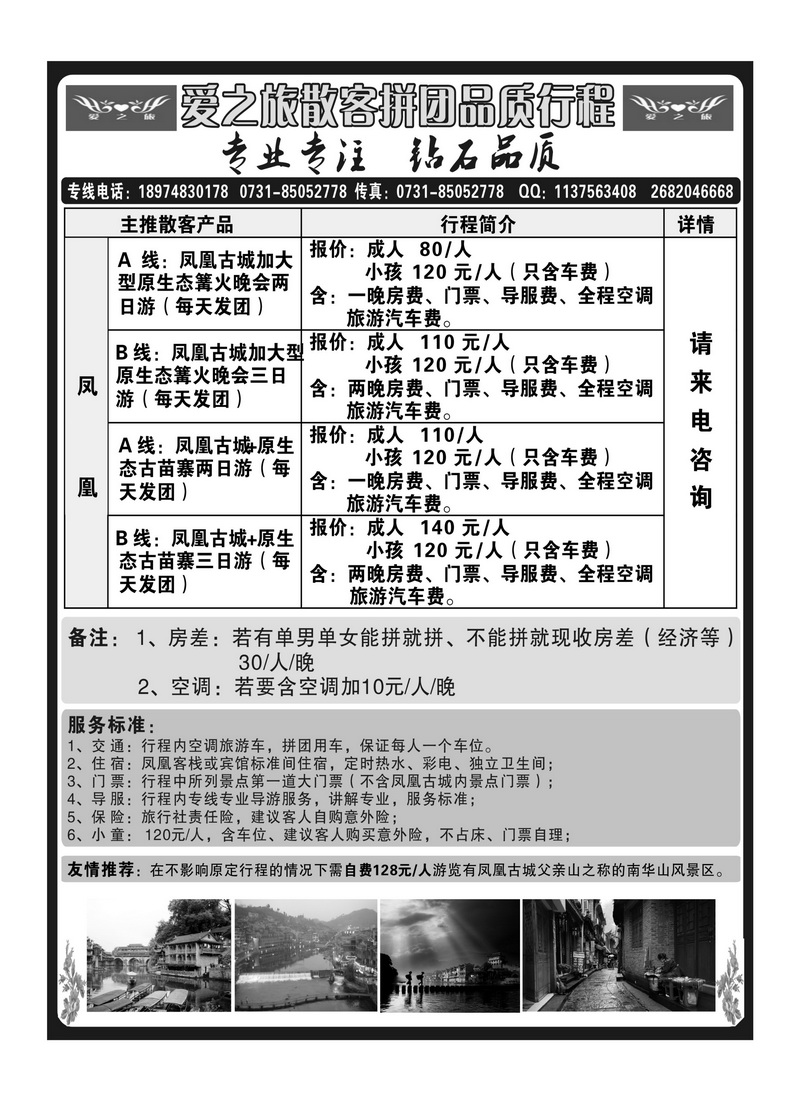 爱之旅 爱之旅散客拼团品质行程 爱之旅

专业专注 钻石品质

专线电话：18974830178 0731-85052778 传真：0731-85052778 QQ：1137563408 2682046668

| 主推散客产品 | | 行程简介 | 详情 |
|---|---|---|---|
| 凤凰 | A 线：凤凰古城加大型原生态篝火晚会两日游（每天发团） | 报价：成人 80/人 小孩 120 元/人（只含车费） 含：一晚房费、门票、导服费、全程空调旅游汽车费。 | 请来电咨询 |
| | B 线：凤凰古城加大型原生态篝火晚会三日游（每天发团） | 报价：成人 110 元/人 小孩 120 元/人（只含车费） 含：两晚房费、门票、导服费、全程空调旅游汽车费。 | |
| | A 线：凤凰古城+原生态古苗寨两日游（每天发团） | 报价：成人 110/人 小孩 120 元/人（只含车费） 含：一晚房费、门票、导服费、全程空调旅游汽车费。 | |
| | B 线：凤凰古城+原生态古苗寨三日游（每天发团） | 报价：成人 140 元/人 小孩 120 元/人（只含车费） 含：两晚房费、门票、导服费、全程空调旅游汽车费。 | |

备注：1、房差：若有单男单女能拼就拼、不能拼就现收房差（经济等）30/人/晚
2、空调：若要含空调加10元/人/晚

服务标准：
1、交通：行程内空调旅游车，拼团用车，保证每人一个车位。
2、住宿：凤凰客栈或宾馆标准间住宿，定时热水、彩电、独立卫生间；
3、门票：行程中所列景点第一道大门票（不含凤凰古城内景点门票）；
4、导服：行程内专线专业导游服务，讲解专业，服务标准；
5、保险：旅行社责任险，建议客人自购意外险；
6、小童：120元/人，含车位、建议客人购买意外险，不占床、门票自理；

友情推荐：在不影响原定行程的情况下需自费128元/人游览有凤凰古城父亲山之称的南华山风景区。